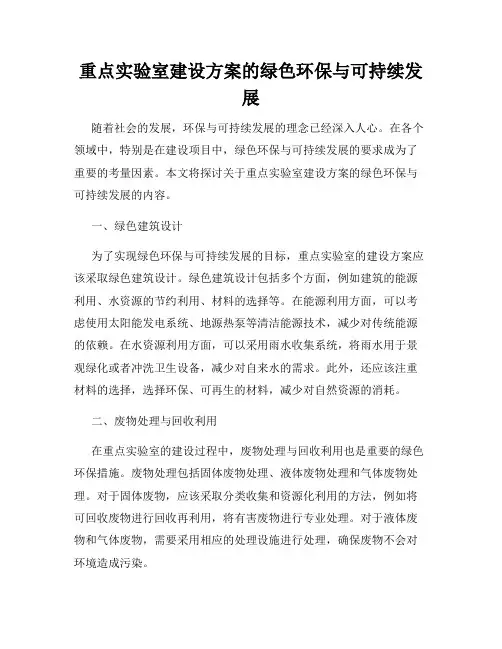 重点实验室建设方案的绿色环保与可持续发展

随着社会的发展，环保与可持续发展的理念已经深入人心。在各个领域中，特别是在建设项目中，绿色环保与可持续发展的要求成为了重要的考量因素。本文将探讨关于重点实验室建设方案的绿色环保与可持续发展的内容。

一、绿色建筑设计

为了实现绿色环保与可持续发展的目标，重点实验室的建设方案应该采取绿色建筑设计。绿色建筑设计包括多个方面，例如建筑的能源利用、水资源的节约利用、材料的选择等。在能源利用方面，可以考虑使用太阳能发电系统、地源热泵等清洁能源技术，减少对传统能源的依赖。在水资源利用方面，可以采用雨水收集系统，将雨水用于景观绿化或者冲洗卫生设备，减少对自来水的需求。此外，还应该注重材料的选择，选择环保、可再生的材料，减少对自然资源的消耗。

二、废物处理与回收利用

在重点实验室的建设过程中，废物处理与回收利用也是重要的绿色环保措施。废物处理包括固体废物处理、液体废物处理和气体废物处理。对于固体废物，应该采取分类收集和资源化利用的方法，例如将可回收废物进行回收再利用，将有害废物进行专业处理。对于液体废物和气体废物，需要采用相应的处理设施进行处理，确保废物不会对环境造成污染。